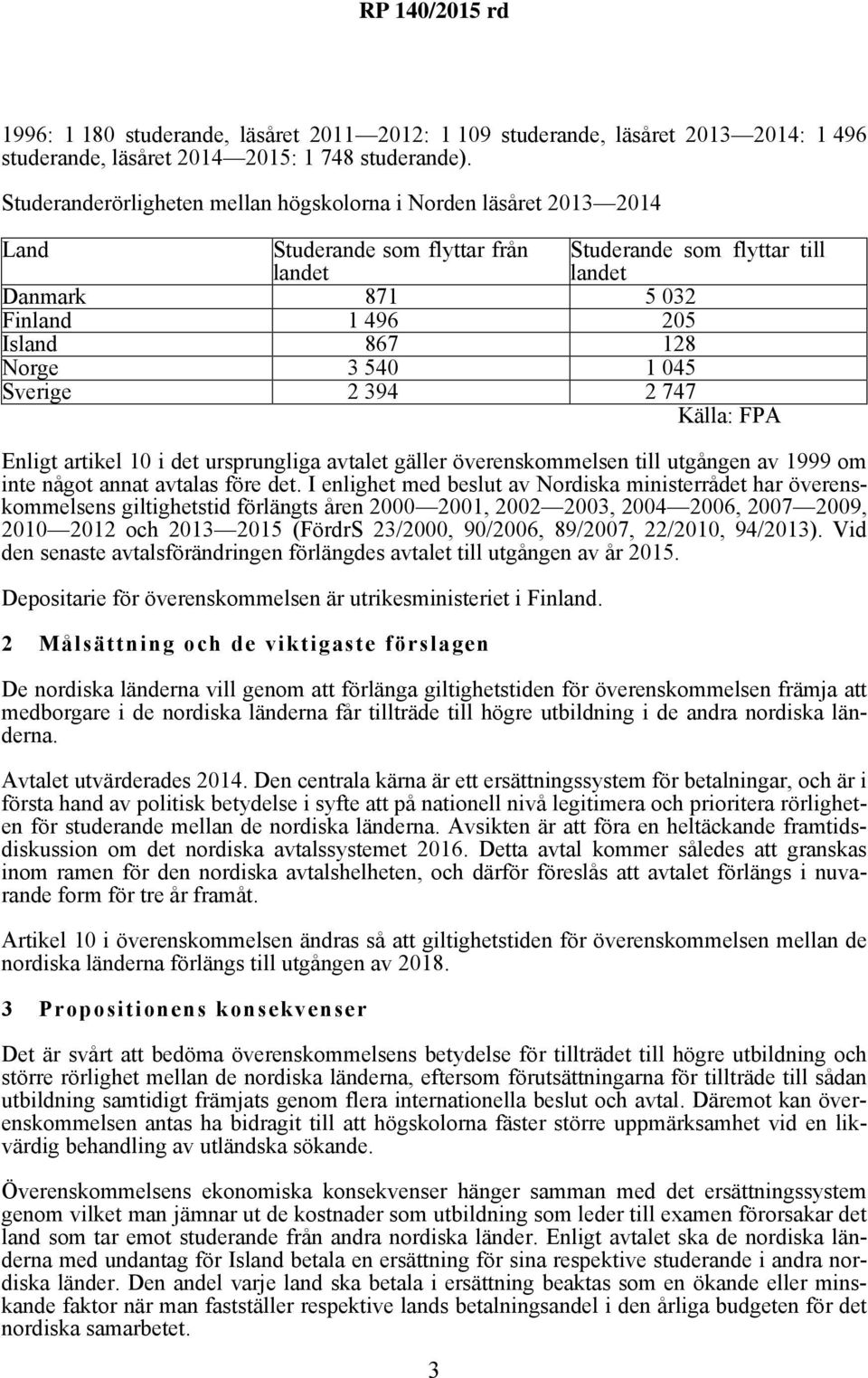 RP 140/2015 rd

1996: 1 180 studerande, läsåret 2011—2012: 1 109 studerande, läsåret 2013—2014: 1 496 studerande, läsåret 2014—2015: 1 748 studerande).

Studeranderörligheten mellan högskolorna i Norden läsåret 2013—2014

| Land | Studerande som flyttar från landet | Studerande som flyttar till landet |
|---|---|---|
| Danmark | 871 | 5 032 |
| Finland | 1 496 | 205 |
| Island | 867 | 128 |
| Norge | 3 540 | 1 045 |
| Sverige | 2 394 | 2 747 |

Källa: FPA

Enligt artikel 10 i det ursprungliga avtalet gäller överenskommelsen till utgången av 1999 om inte något annat avtalas före det. I enlighet med beslut av Nordiska ministerrådet har överenskommelsens giltighetstid förlängts åren 2000—2001, 2002—2003, 2004—2006, 2007—2009, 2010—2012 och 2013—2015 (FördrS 23/2000, 90/2006, 89/2007, 22/2010, 94/2013). Vid den senaste avtalsförändringen förlängdes avtalet till utgången av år 2015.

Depositarie för överenskommelsen är utrikesministeriet i Finland.

2 Målsättning och de viktigaste förslagen

De nordiska länderna vill genom att förlänga giltighetstiden för överenskommelsen främja att medborgare i de nordiska länderna får tillträde till högre utbildning i de andra nordiska länderna.

Avtalet utvärderades 2014. Den centrala kärna är ett ersättningssystem för betalningar, och är i första hand av politisk betydelse i syfte att på nationell nivå legitimera och prioritera rörligheten för studerande mellan de nordiska länderna. Avsikten är att föra en heltäckande framtidsdiskussion om det nordiska avtalssystemet 2016. Detta avtal kommer således att granskas inom ramen för den nordiska avtalshelheten, och därför föreslås att avtalet förlängs i nuvarande form för tre år framåt.

Artikel 10 i överenskommelsen ändras så att giltighetstiden för överenskommelsen mellan de nordiska länderna förlängs till utgången av 2018.

3 Propositionens konsekvenser

Det är svårt att bedöma överenskommelsens betydelse för tillträdet till högre utbildning och större rörlighet mellan de nordiska länderna, eftersom förutsättningarna för tillträde till sådan utbildning samtidigt främjats genom flera internationella beslut och avtal. Däremot kan överenskommelsen antas ha bidragit till att högskolorna fäster större uppmärksamhet vid en likvärdig behandling av utländska sökande.

Överenskommelsens ekonomiska konsekvenser hänger samman med det ersättningssystem genom vilket man jämnar ut de kostnader som utbildning som leder till examen förorsakar det land som tar emot studerande från andra nordiska länder. Enligt avtalet ska de nordiska länderna med undantag för Island betala en ersättning för sina respektive studerande i andra nordiska länder. Den andel varje land ska betala i ersättning beaktas som en ökande eller minskande faktor när man fastställer respektive lands betalningsandel i den årliga budgeten för det nordiska samarbetet.

3